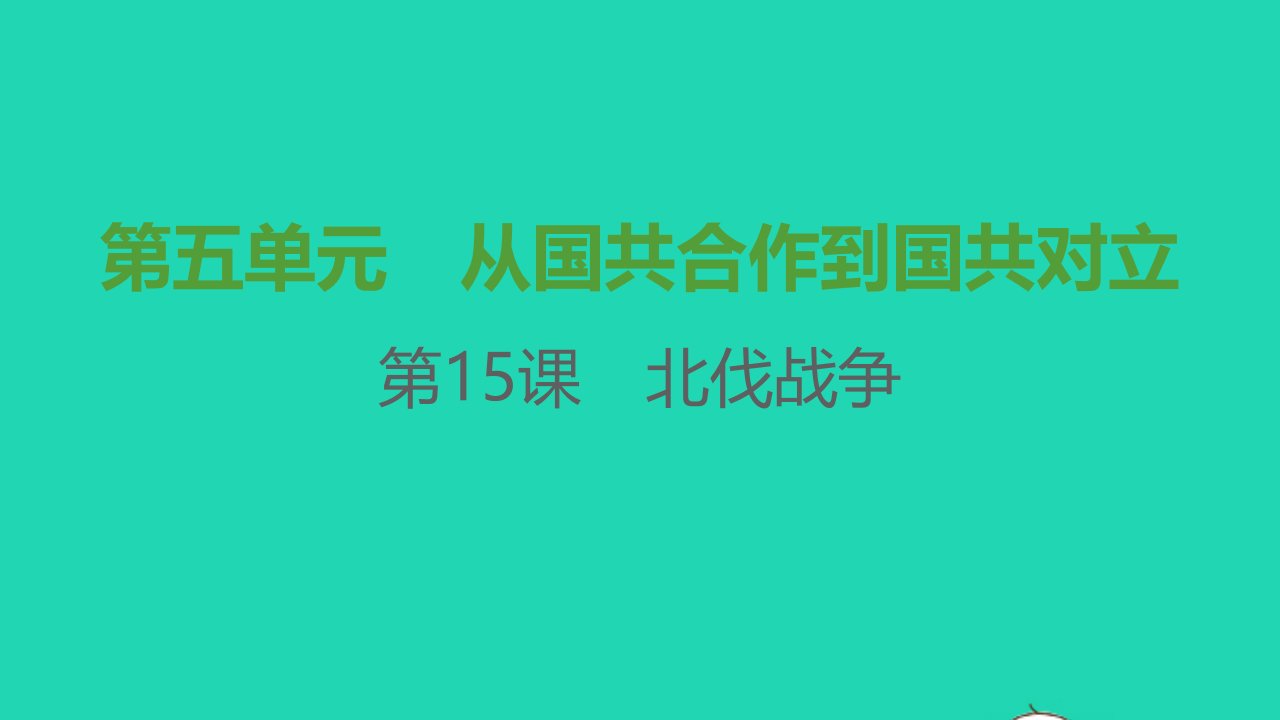 第五单元　从国共合作到国共对立

第15课　北伐战争